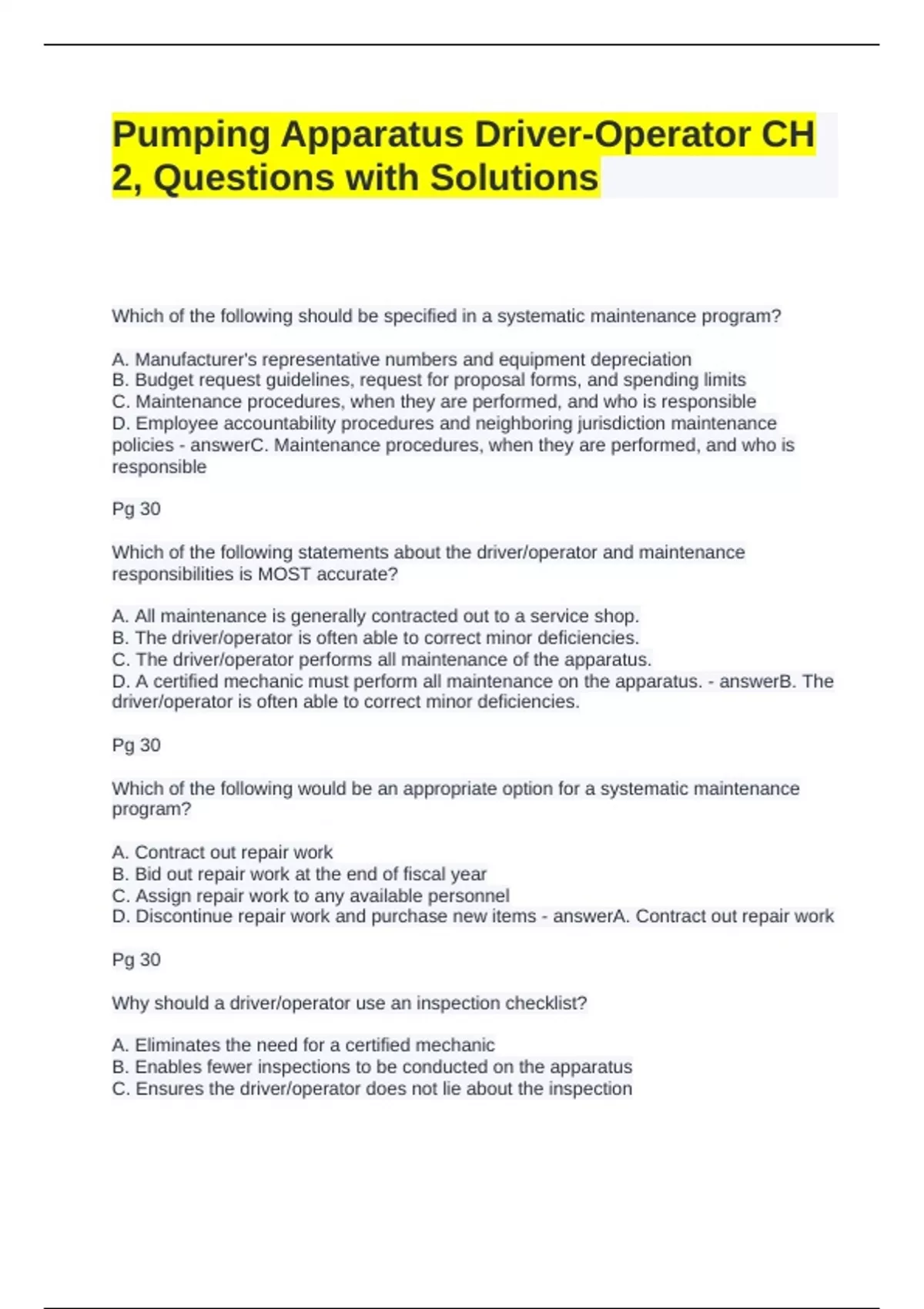 Pumping Apparatus Driver-Operator CH 2, Questions with Solutions

Which of the following should be specified in a systematic maintenance program?

A. Manufacturer's representative numbers and equipment depreciation
B. Budget request guidelines, request for proposal forms, and spending limits
C. Maintenance procedures, when they are performed, and who is responsible
D. Employee accountability procedures and neighboring jurisdiction maintenance policies - answerC. Maintenance procedures, when they are performed, and who is responsible

Pg 30

Which of the following statements about the driver/operator and maintenance responsibilities is MOST accurate?

A. All maintenance is generally contracted out to a service shop.
B. The driver/operator is often able to correct minor deficiencies.
C. The driver/operator performs all maintenance of the apparatus.
D. A certified mechanic must perform all maintenance on the apparatus. - answerB. The driver/operator is often able to correct minor deficiencies.

Pg 30

Which of the following would be an appropriate option for a systematic maintenance program?

A. Contract out repair work
B. Bid out repair work at the end of fiscal year
C. Assign repair work to any available personnel
D. Discontinue repair work and purchase new items - answerA. Contract out repair work

Pg 30

Why should a driver/operator use an inspection checklist?

A. Eliminates the need for a certified mechanic
B. Enables fewer inspections to be conducted on the apparatus
C. Ensures the driver/operator does not lie about the inspection